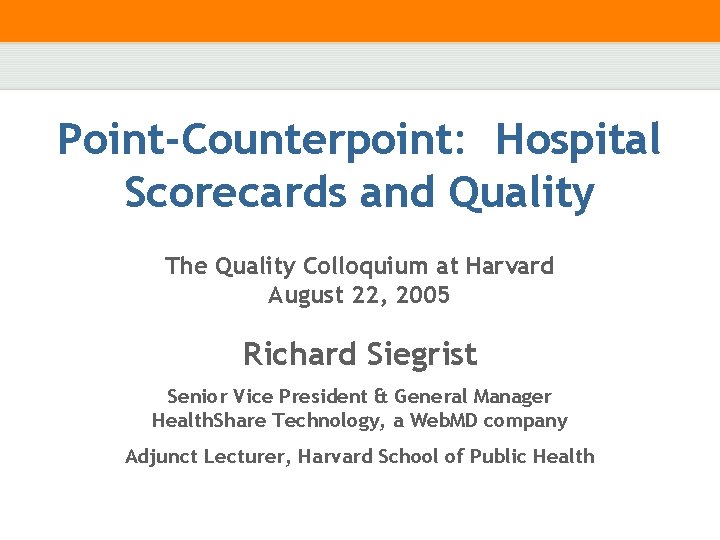 Point-Counterpoint:  Hospital Scorecards and Quality

The Quality Colloquium at Harvard
August 22, 2005

Richard Siegrist

Senior Vice President & General Manager
HealthShare Technology, a WebMD company

Adjunct Lecturer, Harvard School of Public Health